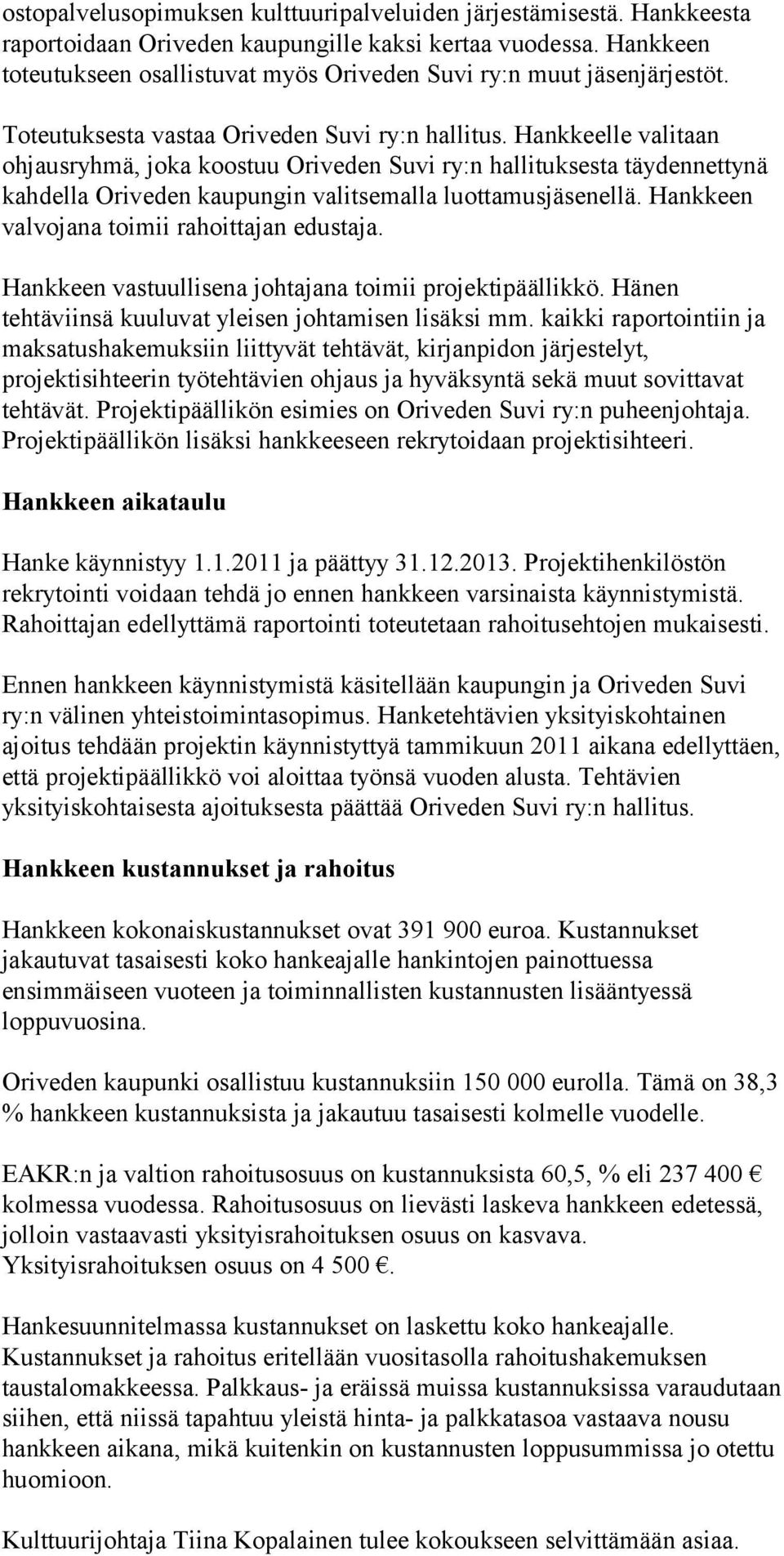 ostopalvelusopimuksen kulttuuripalveluiden järjestämisestä. Hankkeesta raportoidaan Oriveden kaupungille kaksi kertaa vuodessa. Hankkeen toteutukseen osallistuvat myös Oriveden Suvi ry:n muut jäsenjärjestöt.

Toteutuksesta vastaa Oriveden Suvi ry:n hallitus. Hankkeelle valitaan ohjausryhmä, joka koostuu Oriveden Suvi ry:n hallituksesta täydennettynä kahdella Oriveden kaupungin valitsemalla luottamusjäsenellä. Hankkeen valvojana toimii rahoittajan edustaja.

Hankkeen vastuullisena johtajana toimii projektipäällikkö. Hänen tehtäviinsä kuuluvat yleisen johtamisen lisäksi mm. kaikki raportointiin ja maksatushakemuksiin liittyvät tehtävät, kirjanpidon järjestelyt, projektisihteerin työtehtävien ohjaus ja hyväksyntä sekä muut sovittavat tehtävät. Projektipäällikön esimies on Oriveden Suvi ry:n puheenjohtaja. Projektipäällikön lisäksi hankkeeseen rekrytoidaan projektisihteeri.

Hankkeen aikataulu

Hanke käynnistyy 1.1.2011 ja päättyy 31.12.2013. Projektihenkilöstön rekrytointi voidaan tehdä jo ennen hankkeen varsinaista käynnistymistä. Rahoittajan edellyttämä raportointi toteutetaan rahoitusehtojen mukaisesti.

Ennen hankkeen käynnistymistä käsitellään kaupungin ja Oriveden Suvi ry:n välinen yhteistoimintasopimus. Hanketehtävien yksityiskohtainen ajoitus tehdään projektin käynnistyttyä tammikuun 2011 aikana edellyttäen, että projektipäällikkö voi aloittaa työnsä vuoden alusta. Tehtävien yksityiskohtaisesta ajoituksesta päättää Oriveden Suvi ry:n hallitus.

Hankkeen kustannukset ja rahoitus

Hankkeen kokonaiskustannukset ovat 391 900 euroa. Kustannukset jakautuvat tasaisesti koko hankeajalle hankintojen painottuessa ensimmäiseen vuoteen ja toiminnallisten kustannusten lisääntyessä loppuvuosina.

Oriveden kaupunki osallistuu kustannuksiin 150 000 eurolla. Tämä on 38,3 % hankkeen kustannuksista ja jakautuu tasaisesti kolmelle vuodelle.

EAKR:n ja valtion rahoitusosuus on kustannuksista 60,5, % eli 237 400 € kolmessa vuodessa. Rahoitusosuus on lievästi laskeva hankkeen edetessä, jolloin vastaavasti yksityisrahoituksen osuus on kasvava. Yksityisrahoituksen osuus on 4 500 €.

Hankesuunnitelmassa kustannukset on laskettu koko hankeajalle. Kustannukset ja rahoitus eritellään vuositasolla rahoitushakemuksen taustalomakkeessa. Palkkaus- ja eräissä muissa kustannuksissa varaudutaan siihen, että niissä tapahtuu yleistä hinta- ja palkkatasoa vastaava nousu hankkeen aikana, mikä kuitenkin on kustannusten loppusummissa jo otettu huomioon.

Kulttuurijohtaja Tiina Kopalainen tulee kokoukseen selvittämään asiaa.